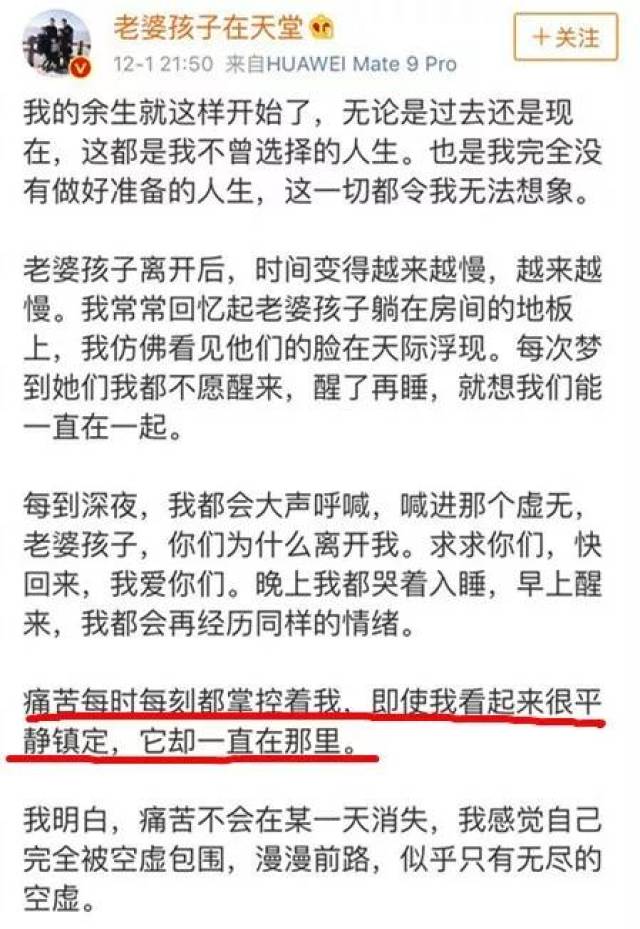 老婆孩子在天堂

+关注

12-1 21:50 来自HUAWEI Mate 9 Pro

我的余生就这样开始了，无论是过去还是现在，这都是我不曾选择的人生。也是我完全没有做好准备的人生，这一切都令我无法想象。

老婆孩子离开后，时间变得越来越慢，越来越慢。我常常回忆起老婆孩子躺在房间的地板上，我仿佛看见他们的脸在天际浮现。每次梦到她们我都不愿醒来，醒了再睡，就想我们能一直在一起。

每到深夜，我都会大声呼喊，喊进那个虚无，老婆孩子，你们为什么离开我。求求你们，快回来，我爱你们。晚上我都哭着入睡，早上醒来，我都会再经历同样的情绪。

痛苦每时每刻都掌控着我，即使我看起来很平静镇定，它却一直在那里。

我明白，痛苦不会在某一天消失，我感觉自己完全被空虚包围，漫漫前路，似乎只有无尽的空虚。